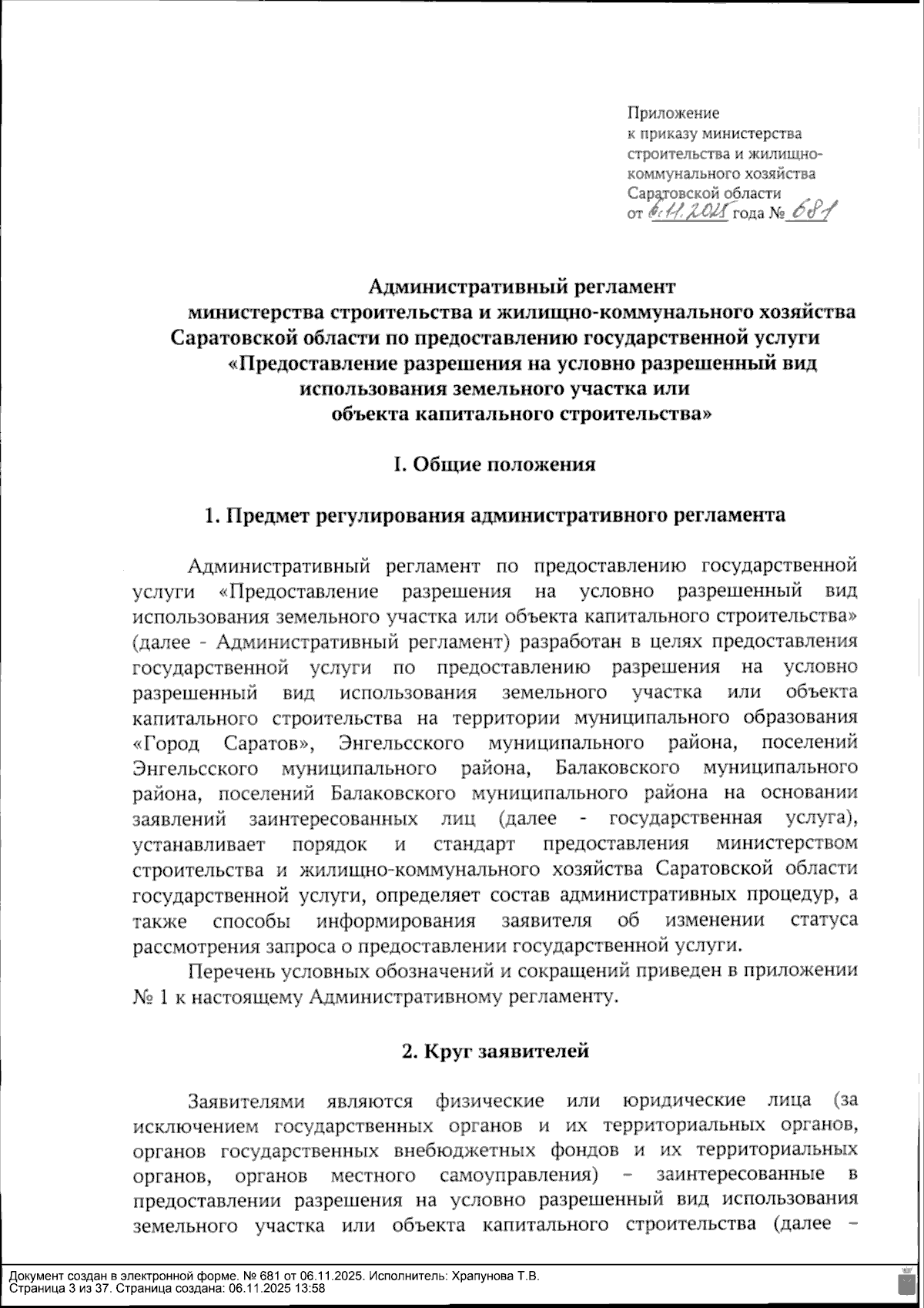 Приложение
к приказу министерства строительства и жилищно-коммунального хозяйства Саратовской области
от 6.11.2025 года № 681

Административный регламент
министерства строительства и жилищно-коммунального хозяйства Саратовской области по предоставлению государственной услуги «Предоставление разрешения на условно разрешенный вид использования земельного участка или объекта капитального строительства»

I. Общие положения

1. Предмет регулирования административного регламента

Административный регламент по предоставлению государственной услуги «Предоставление разрешения на условно разрешенный вид использования земельного участка или объекта капитального строительства» (далее - Административный регламент) разработан в целях предоставления государственной услуги по предоставлению разрешения на условно разрешенный вид использования земельного участка или объекта капитального строительства на территории муниципального образования «Город Саратов», Энгельсского муниципального района, поселений Энгельсского муниципального района, Балаковского муниципального района, поселений Балаковского муниципального района на основании заявлений заинтересованных лиц (далее - государственная услуга), устанавливает порядок и стандарт предоставления министерством строительства и жилищно-коммунального хозяйства Саратовской области государственной услуги, определяет состав административных процедур, а также способы информирования заявителя об изменении статуса рассмотрения запроса о предоставлении государственной услуги.

Перечень условных обозначений и сокращений приведен в приложении № 1 к настоящему Административному регламенту.

2. Круг заявителей

Заявителями являются физические или юридические лица (за исключением государственных органов и их территориальных органов, органов государственных внебюджетных фондов и их территориальных органов, органов местного самоуправления) – заинтересованные в предоставлении разрешения на условно разрешенный вид использования земельного участка или объекта капитального строительства (далее –

Документ создан в электронной форме. № 681 от 06.11.2025. Исполнитель: Храпунова Т.В.
Страница 3 из 37. Страница создана: 06.11.2025 13:58